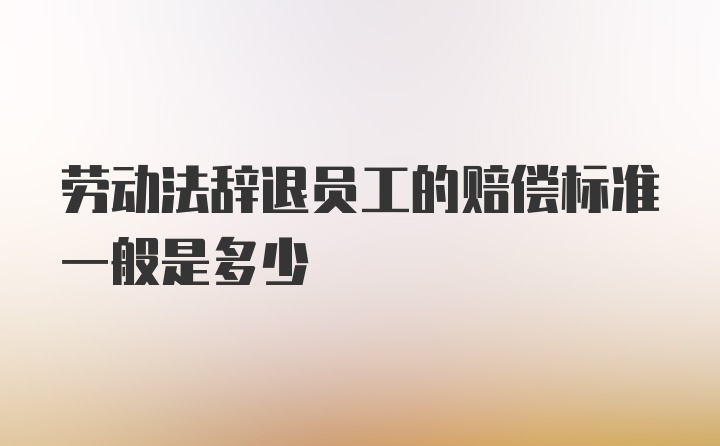 劳动法辞退员工的赔偿标准一般是多少